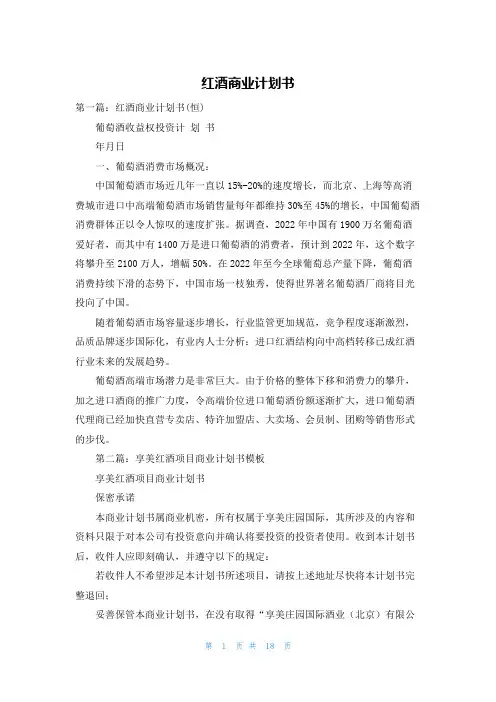 红酒商业计划书

第一篇：红酒商业计划书(恒)

葡萄酒收益权投资计 划 书

年月日

一、葡萄酒消费市场概况：

中国葡萄酒市场近几年一直以 15%-20%的速度增长，而北京、上海等高消费城市进口中高端葡萄酒市场销售量每年都维持 30%至 45%的增长，中国葡萄酒消费群体正以令人惊叹的速度扩张。据调查，2022 年中国有 1900 万名葡萄酒爱好者，而其中有 1400 万是进口葡萄酒的消费者，预计到 2022 年，这个数字将攀升至 2100 万人，增幅 50%。在 2022 年至今全球葡萄总产量下降，葡萄酒消费持续下滑的态势下，中国市场一枝独秀，使得世界著名葡萄酒厂商将目光投向了中国。

随着葡萄酒市场容量逐步增长，行业监管更加规范，竞争程度逐渐激烈，品质品牌逐步国际化，有业内人士分析：进口红酒结构向中高档转移已成红酒行业未来的发展趋势。

葡萄酒高端市场潜力是非常巨大。由于价格的整体下移和消费力的攀升，加之进口酒商的推广力度，令高端价位进口葡萄酒份额逐渐扩大，进口葡萄酒代理商已经加快直营专卖店、特许加盟店、大卖场、会员制、团购等销售形式的步伐。

第二篇：享美红酒项目商业计划书模板

享美红酒项目商业计划书

保密承诺

本商业计划书属商业机密，所有权属于享美庄园国际，其所涉及的内容和资料只限于对本公司有投资意向并确认将要投资的投资者使用。收到本计划书后，收件人应即刻确认，并遵守以下的规定：

若收件人不希望涉足本计划书所述项目，请按上述地址尽快将本计划书完整退回；

妥善保管本商业计划书，在没有取得“享美庄园国际酒业（北京）有限公

第 1 页 共 18 页